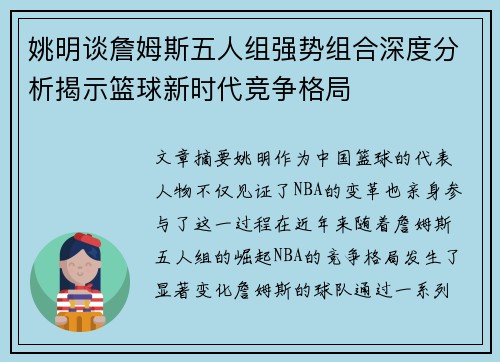 姚明谈詹姆斯五人组强势组合深度分析揭示篮球新时代竞争格局

文章摘要姚明作为中国篮球的代表人物不仅见证了NBA的变革也亲身参与了这一过程在近年来随着詹姆斯五人组的崛起NBA的竞争格局发生了显著变化詹姆斯的球队通过一系列